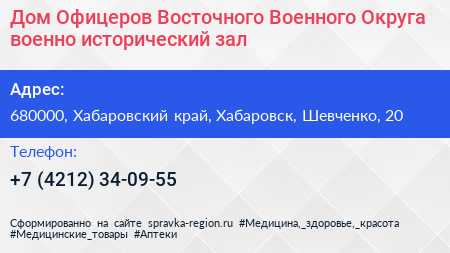 Дом Офицеров Восточного Военного Округа военно исторический зал

Адрес:
680000, Хабаровский край, Хабаровск, Шевченко, 20

Телефон:
+7 (4212) 34-09-55

Сформированно на сайте spravka-region.ru #Медицина,_здоровье,_красота #Медицинские_товары #Аптеки